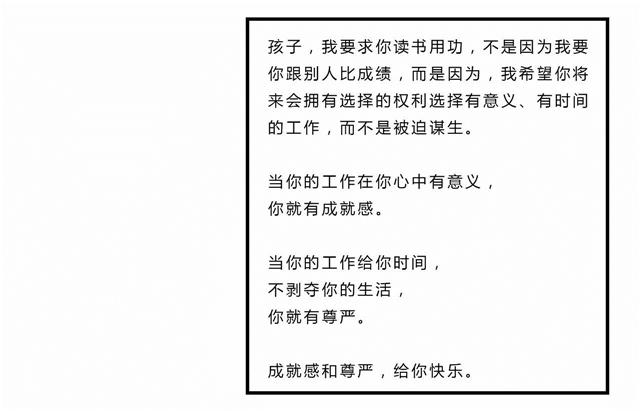 孩子，我要求你读书用功，不是因为我要你跟别人比成绩，而是因为，我希望你将来会拥有选择的权利选择有意义、有时间的工作，而不是被迫谋生。

当你的工作在你心中有意义，
你就有成就感。

当你的工作给你时间，
不剥夺你的生活，
你就有尊严。

成就感和尊严，给你快乐。